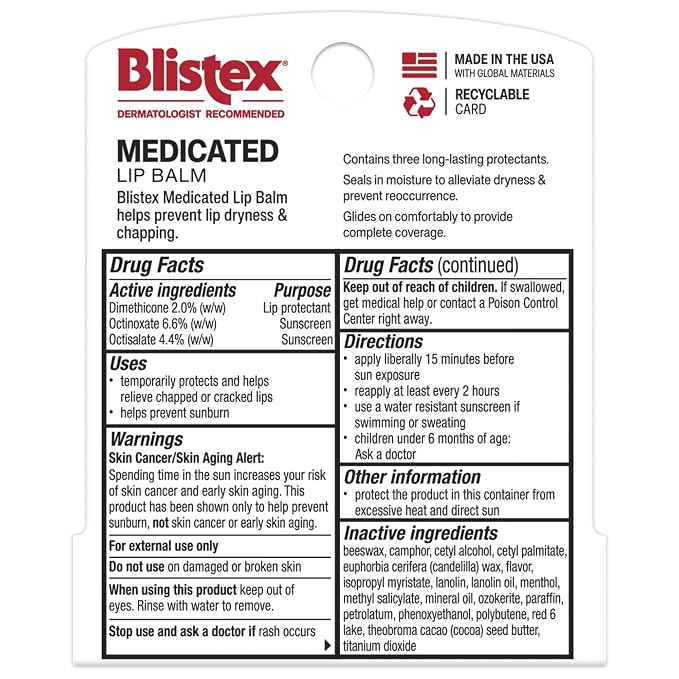 Blistex®
DERMATOLOGIST RECOMMENDED

MADE IN THE USA
WITH GLOBAL MATERIALS

RECYCLABLE
CARD

MEDICATED
LIP BALM
Blistex Medicated Lip Balm helps prevent lip dryness & chapping.

Contains three long-lasting protectants.

Seals in moisture to alleviate dryness & prevent reoccurrence.

Glides on comfortably to provide complete coverage.

Drug Facts

| Active ingredients | Purpose |
|---|---|
| Dimethicone 2.0% (w/w) | Lip protectant |
| Octinoxate 6.6% (w/w) | Sunscreen |
| Octisalate 4.4% (w/w) | Sunscreen |

Uses
• temporarily protects and helps relieve chapped or cracked lips
• helps prevent sunburn

Warnings
Skin Cancer/Skin Aging Alert: Spending time in the sun increases your risk of skin cancer and early skin aging. This product has been shown only to help prevent sunburn, not skin cancer or early skin aging.

For external use only

Do not use on damaged or broken skin

When using this product keep out of eyes. Rinse with water to remove.

Stop use and ask a doctor if rash occurs

Drug Facts (continued)
Keep out of reach of children. If swallowed, get medical help or contact a Poison Control Center right away.

Directions
• apply liberally 15 minutes before sun exposure
• reapply at least every 2 hours
• use a water resistant sunscreen if swimming or sweating
• children under 6 months of age: Ask a doctor

Other information
• protect the product in this container from excessive heat and direct sun

Inactive ingredients
beeswax, camphor, cetyl alcohol, cetyl palmitate, euphorbia cerifera (candelilla) wax, flavor, isopropyl myristate, lanolin, lanolin oil, menthol, methyl salicylate, mineral oil, ozokerite, paraffin, petrolatum, phenoxyethanol, polybutene, red 6 lake, theobroma cacao (cocoa) seed butter, titanium dioxide